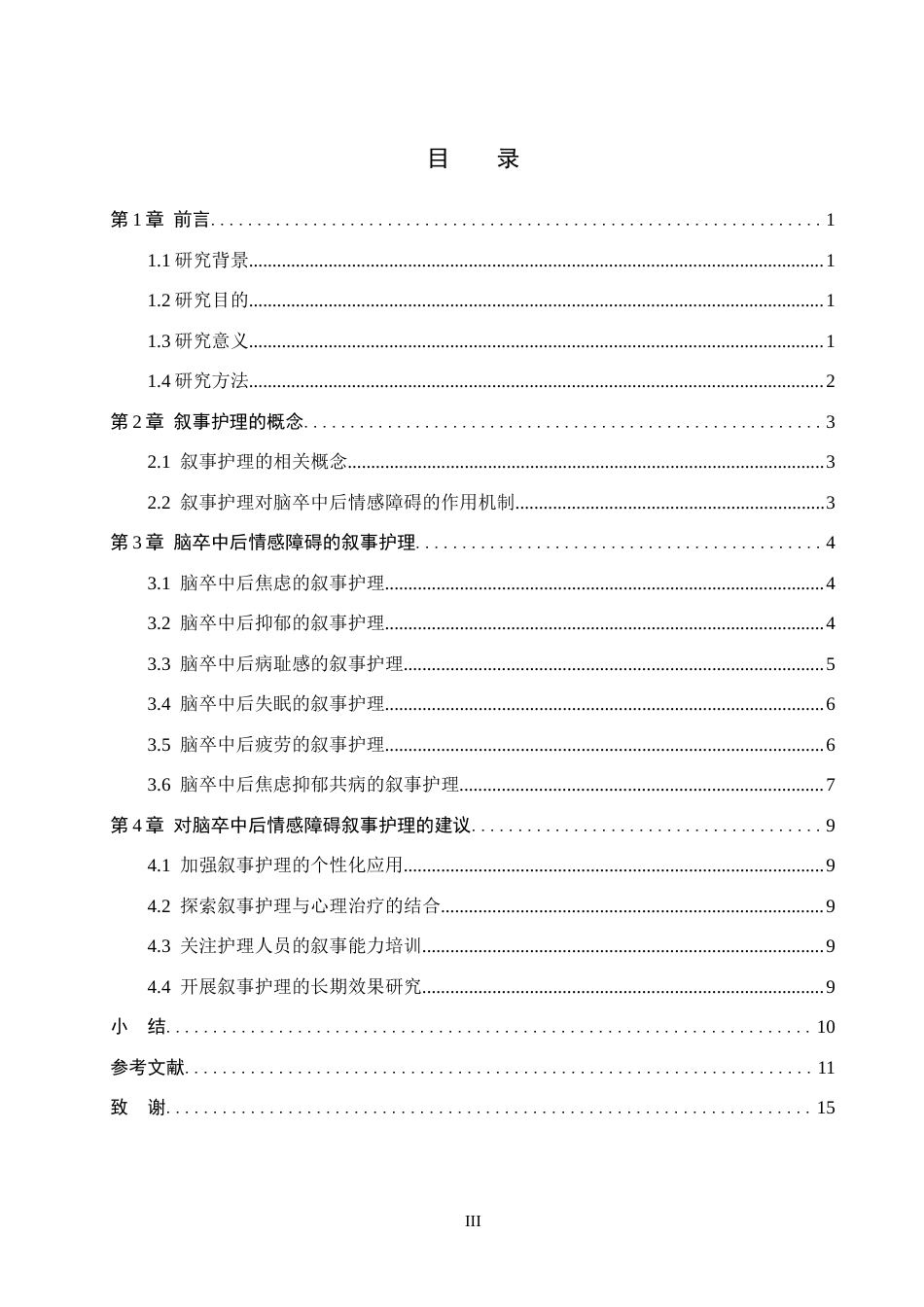 目　录

第1章 前言 1

1.1研究背景 1

1.2研究目的 1

1.3研究意义 1

1.4研究方法 2

第2章 叙事护理的概念 3

2.1 叙事护理的相关概念 3

2.2 叙事护理对脑卒中后情感障碍的作用机制 3

第3章 脑卒中后情感障碍的叙事护理 4

3.1 脑卒中后焦虑的叙事护理 4

3.2 脑卒中后抑郁的叙事护理 4

3.3 脑卒中后病耻感的叙事护理 5

3.4 脑卒中后失眠的叙事护理 6

3.5 脑卒中后疲劳的叙事护理 6

3.6 脑卒中后焦虑抑郁共病的叙事护理 7

第4章 对脑卒中后情感障碍叙事护理的建议 9

4.1 加强叙事护理的个性化应用 9

4.2 探索叙事护理与心理治疗的结合 9

4.3 关注护理人员的叙事能力培训 9

4.4 开展叙事护理的长期效果研究 9

小　结 10

参考文献 11

致　谢 15

III